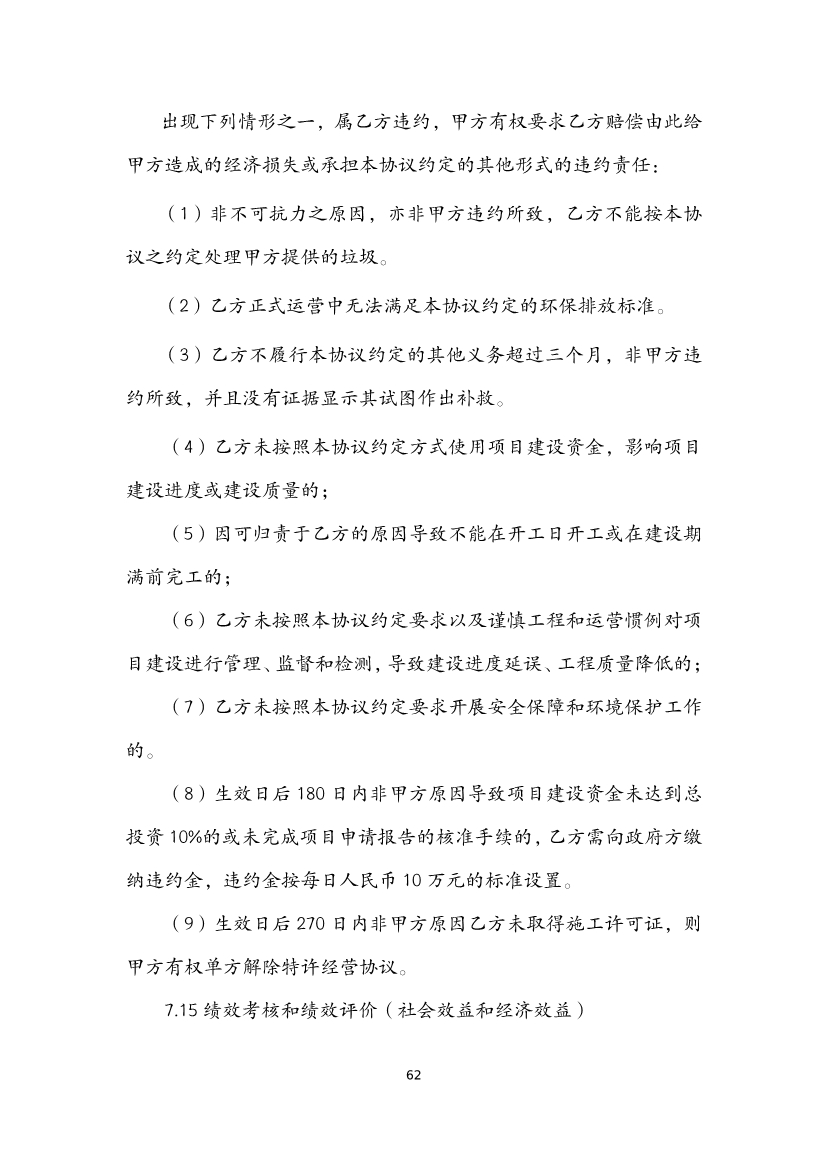 出现下列情形之一，属乙方违约，甲方有权要求乙方赔偿由此给甲方造成的经济损失或承担本协议约定的其他形式的违约责任：

（1）非不可抗力之原因，亦非甲方违约所致，乙方不能按本协议之约定处理甲方提供的垃圾。

（2）乙方正式运营中无法满足本协议约定的环保排放标准。

（3）乙方不履行本协议约定的其他义务超过三个月，非甲方违约所致，并且没有证据显示其试图作出补救。

（4）乙方未按照本协议约定方式使用项目建设资金，影响项目建设进度或建设质量的；

（5）因可归责于乙方的原因导致不能在开工日开工或在建设期满前完工的；

（6）乙方未按照本协议约定要求以及谨慎工程和运营惯例对项目建设进行管理、监督和检测，导致建设进度延误、工程质量降低的；

（7）乙方未按照本协议约定要求开展安全保障和环境保护工作的。

（8）生效日后 180 日内非甲方原因导致项目建设资金未达到总投资 10%的或未完成项目申请报告的核准手续的，乙方需向政府方缴纳违约金，违约金按每日人民币 10 万元的标准设置。

（9）生效日后 270 日内非甲方原因乙方未取得施工许可证，则甲方有权单方解除特许经营协议。

7.15 绩效考核和绩效评价（社会效益和经济效益）

62